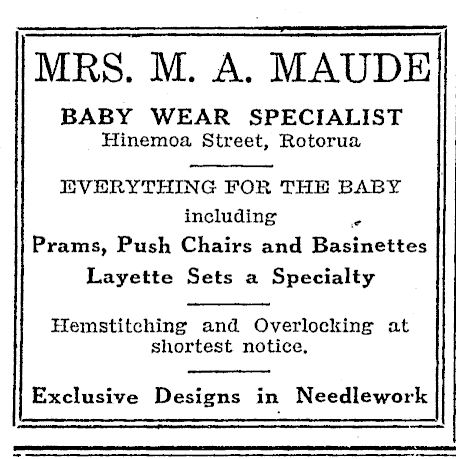 MRS. M. A. MAUDE

BABY WEAR SPECIALIST
Hinemoa Street, Rotorua

EVERYTHING FOR THE BABY
including
Prams, Push Chairs and Basinettes
Layette Sets a Specialty

Hemstitching and Overlocking at shortest notice.

Exclusive Designs in Needlework